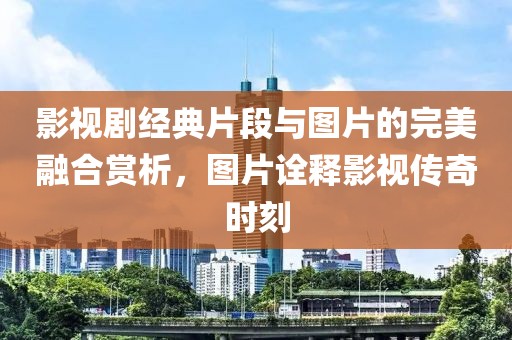 影视剧经典片段与图片的完美融合赏析，图片诠释影视传奇时刻